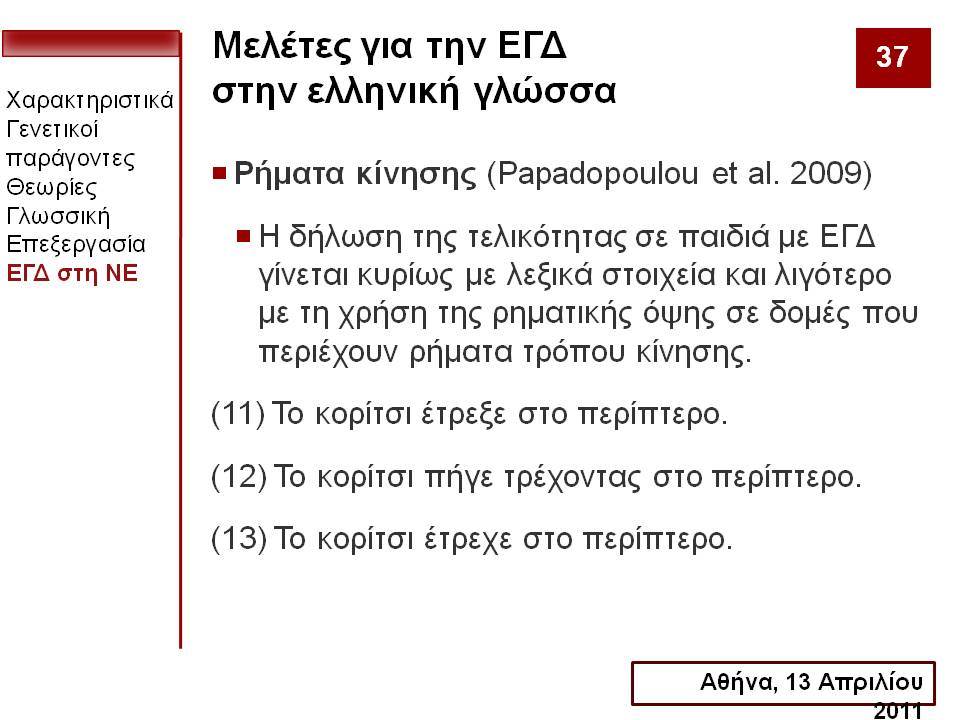 Χαρακτηριστικά
Γενετικοί παράγοντες
Θεωρίες
Γλωσσική Επεξεργασία
ΕΓΔ στη ΝΕ

Μελέτες για την ΕΓΔ στην ελληνική γλώσσα

37

Ρήματα κίνησης (Papadopoulou et al. 2009)

Η δήλωση της τελικότητας σε παιδιά με ΕΓΔ γίνεται κυρίως με λεξικά στοιχεία και λιγότερο με τη χρήση της ρηματικής όψης σε δομές που περιέχουν ρήματα τρόπου κίνησης.

(11) Το κορίτσι έτρεξε στο περίπτερο.

(12) Το κορίτσι πήγε τρέχοντας στο περίπτερο.

(13) Το κορίτσι έτρεχε στο περίπτερο.

Αθήνα, 13 Απριλίου 2011